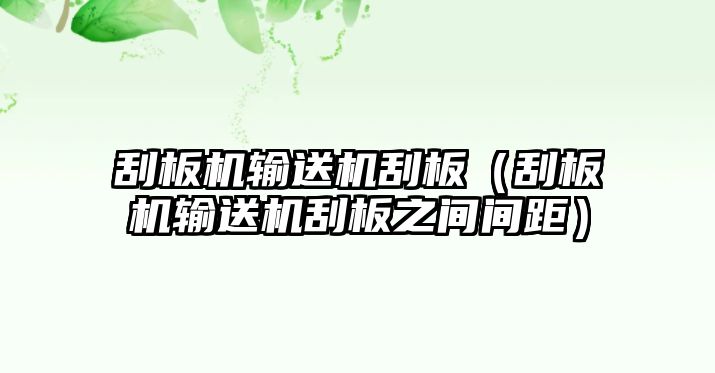 刮板机输送机刮板（刮板机输送机刮板之间间距）